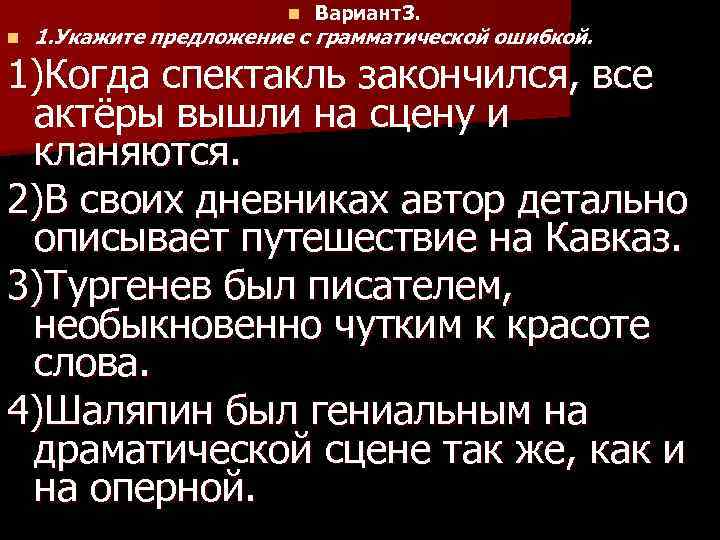 Вариант3.
1.Укажите предложение с грамматической ошибкой.

1)Когда спектакль закончился, все актёры вышли на сцену и кланяются.

2)В своих дневниках автор детально описывает путешествие на Кавказ.

3)Тургенев был писателем, необыкновенно чутким к красоте слова.

4)Шаляпин был гениальным на драматической сцене так же, как и на оперной.